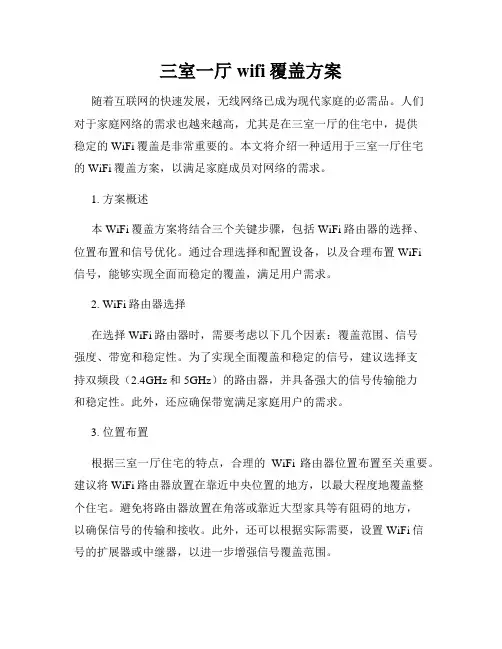 三室一厅 wifi 覆盖方案

随着互联网的快速发展，无线网络已成为现代家庭的必需品。人们对于家庭网络的需求也越来越高，尤其是在三室一厅的住宅中，提供稳定的 WiFi 覆盖是非常重要的。本文将介绍一种适用于三室一厅住宅的 WiFi 覆盖方案，以满足家庭成员对网络的需求。

1. 方案概述

本 WiFi 覆盖方案将结合三个关键步骤，包括 WiFi 路由器的选择、位置布置和信号优化。通过合理选择和配置设备，以及合理布置 WiFi 信号，能够实现全面而稳定的覆盖，满足用户需求。

2. WiFi 路由器选择

在选择 WiFi 路由器时，需要考虑以下几个因素：覆盖范围、信号强度、带宽和稳定性。为了实现全面覆盖和稳定的信号，建议选择支持双频段（2.4GHz 和 5GHz）的路由器，并具备强大的信号传输能力和稳定性。此外，还应确保带宽满足家庭用户的需求。

3. 位置布置

根据三室一厅住宅的特点，合理的 WiFi 路由器位置布置至关重要。建议将 WiFi 路由器放置在靠近中央位置的地方，以最大程度地覆盖整个住宅。避免将路由器放置在角落或靠近大型家具等有阻碍的地方，以确保信号的传输和接收。此外，还可以根据实际需要，设置 WiFi 信号的扩展器或中继器，以进一步增强信号覆盖范围。